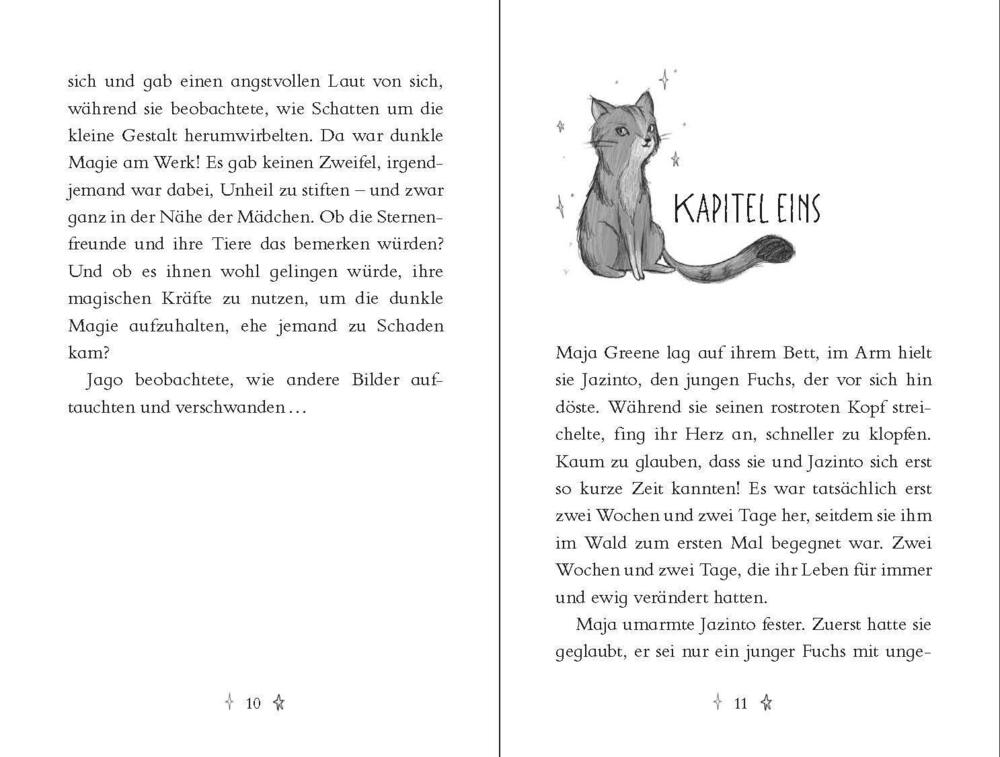 sich und gab einen angstvollen Laut von sich, während sie beobachtete, wie Schatten um die kleine Gestalt herumwirbelten. Da war dunkle Magie am Werk! Es gab keinen Zweifel, irgendjemand war dabei, Unheil zu stiften – und zwar ganz in der Nähe der Mädchen. Ob die Sternenfreunde und ihre Tiere das bemerken würden? Und ob es ihnen wohl gelingen würde, ihre magischen Kräfte zu nutzen, um die dunkle Magie aufzuhalten, ehe jemand zu Schaden kam?

Jago beobachtete, wie andere Bilder auftauchten und verschwanden …

10

KAPITEL EINS

Maja Greene lag auf ihrem Bett, im Arm hielt sie Jazinto, den jungen Fuchs, der vor sich hin döste. Während sie seinen rostroten Kopf streichelte, fing ihr Herz an, schneller zu klopfen. Kaum zu glauben, dass sie und Jazinto sich erst so kurze Zeit kannten! Es war tatsächlich erst zwei Wochen und zwei Tage her, seitdem sie ihm im Wald zum ersten Mal begegnet war. Zwei Wochen und zwei Tage, die ihr Leben für immer und ewig verändert hatten.

Maja umarmte Jazinto fester. Zuerst hatte sie geglaubt, er sei nur ein junger Fuchs mit unge-

11